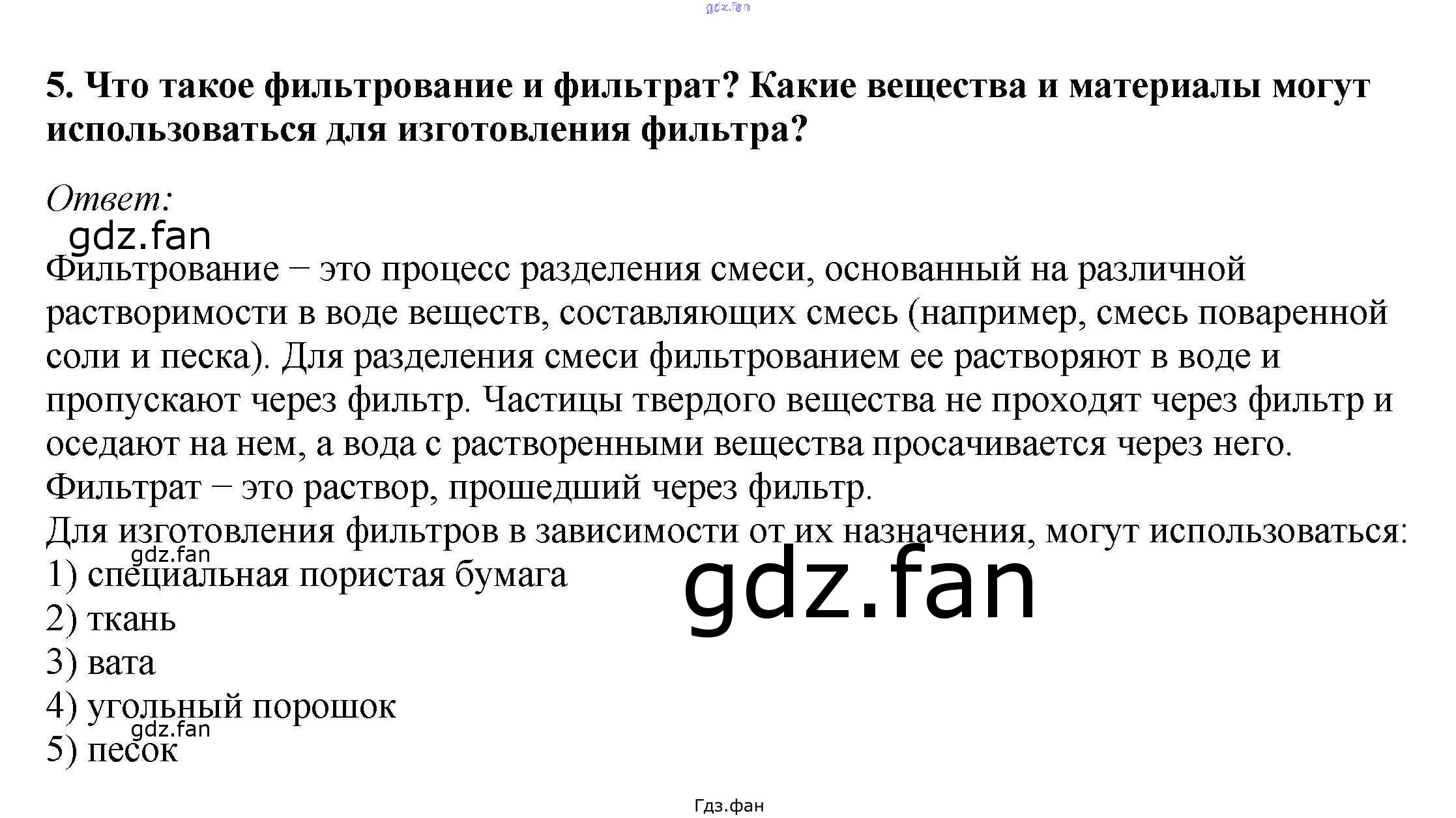 5. Что такое фильтрование и фильтрат? Какие вещества и материалы могут использоваться для изготовления фильтра?

Ответ:

Фильтрование – это процесс разделения смеси, основанный на различной растворимости в воде веществ, составляющих смесь (например, смесь поваренной соли и песка). Для разделения смеси фильтрованием ее растворяют в воде и пропускают через фильтр. Частицы твердого вещества не проходят через фильтр и оседают на нем, а вода с растворенными вещества просачивается через него.

Фильтрат – это раствор, прошедший через фильтр.

Для изготовления фильтров в зависимости от их назначения, могут использоваться:

1) специальная пористая бумага
2) ткань
3) вата
4) угольный порошок
5) песок

Гдз.фан

gdz.fan